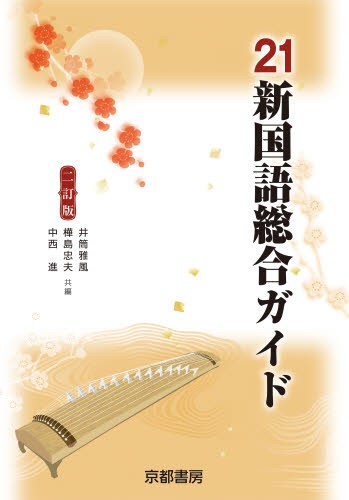 21
新国語総合ガイド

二訂版

井筒雅風
樺島忠夫
中西　進
共編

京都書房